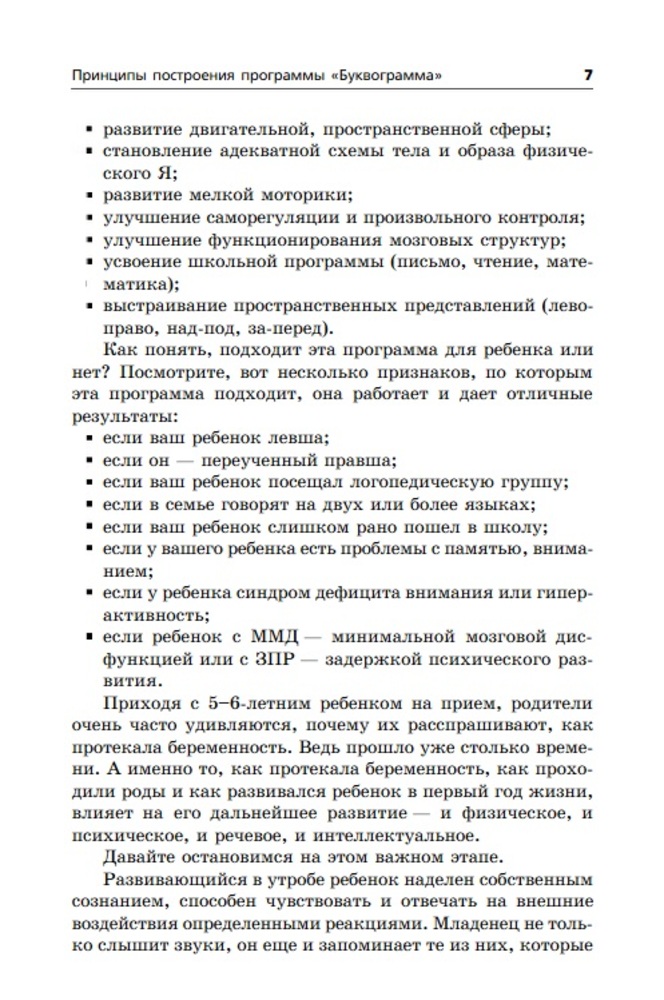 Принципы построения программы «Буквограмма» 7

▪ развитие двигательной, пространственной сферы;
▪ становление адекватной схемы тела и образа физического Я;
▪ развитие мелкой моторики;
▪ улучшение саморегуляции и произвольного контроля;
▪ улучшение функционирования мозговых структур;
▪ усвоение школьной программы (письмо, чтение, математика);
▪ выстраивание пространственных представлений (лево-право, над-под, за-перед).

Как понять, подходит эта программа для ребенка или нет? Посмотрите, вот несколько признаков, по которым эта программа подходит, она работает и дает отличные результаты:
▪ если ваш ребенок левша;
▪ если он — переученный правша;
▪ если ваш ребенок посещал логопедическую группу;
▪ если в семье говорят на двух или более языках;
▪ если ваш ребенок слишком рано пошел в школу;
▪ если у вашего ребенка есть проблемы с памятью, вниманием;
▪ если у ребенка синдром дефицита внимания или гиперактивность;
▪ если ребенок с ММД — минимальной мозговой дисфункцией или с ЗПР — задержкой психического развития.

Приходя с 5–6-летним ребенком на прием, родители очень часто удивляются, почему их расспрашивают, как протекала беременность. Ведь прошло уже столько времени. А именно то, как протекала беременность, как проходили роды и как развивался ребенок в первый год жизни, влияет на его дальнейшее развитие — и физическое, и психическое, и речевое, и интеллектуальное.

Давайте остановимся на этом важном этапе.

Развивающийся в утробе ребенок наделен собственным сознанием, способен чувствовать и отвечать на внешние воздействия определенными реакциями. Младенец не только слышит звуки, он еще и запоминает те из них, которые